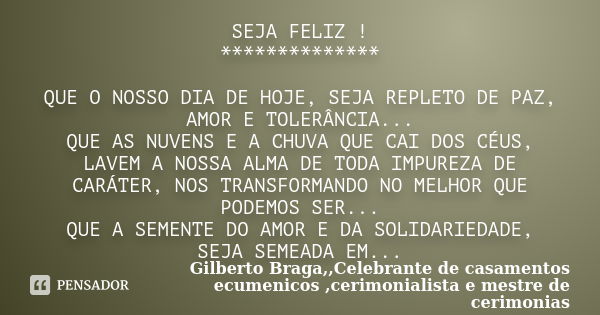 SEJA FELIZ !
**************

QUE O NOSSO DIA DE HOJE, SEJA REPLETO DE PAZ, AMOR E TOLERÂNCIA...
QUE AS NUVENS E A CHUVA QUE CAI DOS CÉUS, LAVEM A NOSSA ALMA DE TODA IMPUREZA DE CARÁTER, NOS TRANSFORMANDO NO MELHOR QUE PODEMOS SER...
QUE A SEMENTE DO AMOR E DA SOLIDARIEDADE, SEJA SEMEADA EM...

PENSADOR

Gilberto Braga,,Celebrante de casamentos ecumenicos ,cerimonialista e mestre de cerimonias